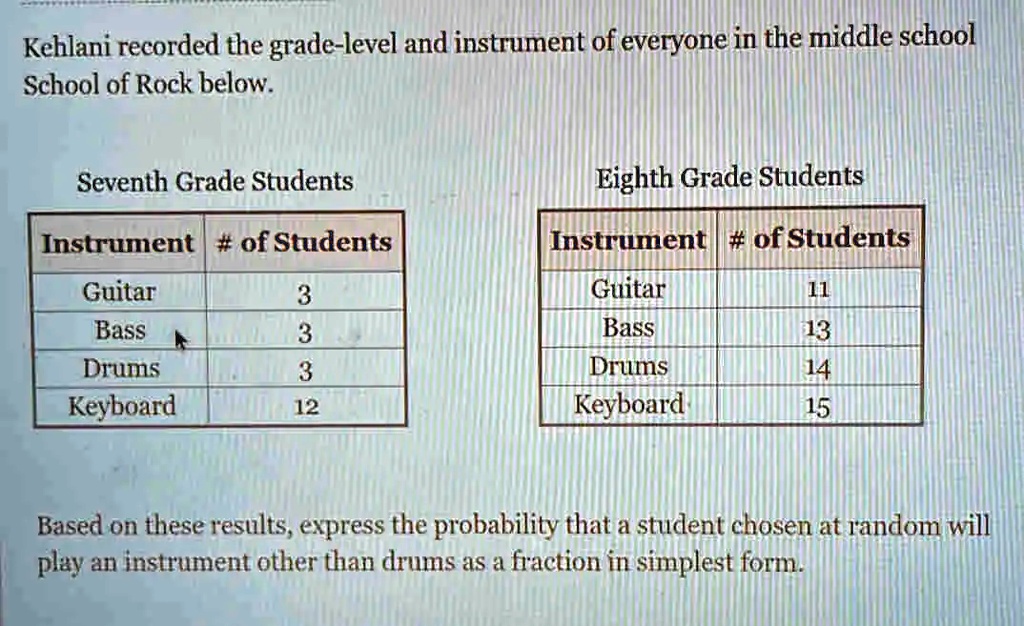 Kehlani recorded the grade-level and instrument of everyone in the middle school School of Rock below.

Seventh Grade Students

| Instrument | # of Students |
|---|---|
| Guitar | 3 |
| Bass | 3 |
| Drums | 3 |
| Keyboard | 12 |

Eighth Grade Students

| Instrument | # of Students |
|---|---|
| Guitar | 11 |
| Bass | 13 |
| Drums | 14 |
| Keyboard | 15 |

Based on these results, express the probability that a student chosen at random will play an instrument other than drums as a fraction in simplest form.